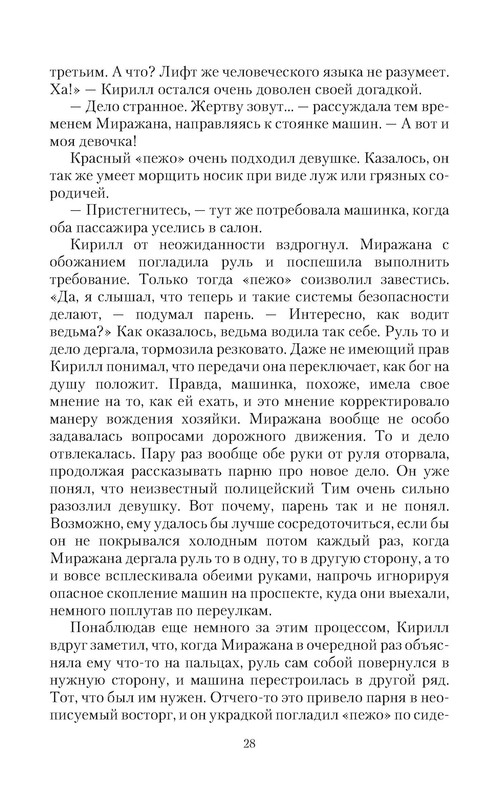 третьим. А что? Лифт же человеческого языка не разумеет. Ха!» — Кирилл остался очень доволен своей догадкой.

— Дело странное. Жертву зовут... — рассуждала тем временем Миражана, направляясь к стоянке машин. — А вот и моя девочка!

Красный «пежо» очень подходил девушке. Казалось, он так же умеет морщить носик при виде луж или грязных сородичей.

— Пристегнитесь, — тут же потребовала машинка, когда оба пассажира уселись в салон.

Кирилл от неожиданности вздрогнул. Миражана с обожанием погладила руль и поспешила выполнить требование. Только тогда «пежо» соизволил завестись. «Да, я слышал, что теперь и такие системы безопасности делают, — подумал парень. — Интересно, как водит ведьма?» Как оказалось, ведьма водила так себе. Руль то и дело дергала, тормозила резковато. Даже не имеющий прав Кирилл понимал, что передачи она переключает, как бог на душу положит. Правда, машинка, похоже, имела свое мнение на то, как ей ехать, и это мнение корректировало манеру вождения хозяйки. Миражана вообще не особо задавалась вопросами дорожного движения. То и дело отвлекалась. Пару раз вообще обе руки от руля оторвала, продолжая рассказывать парню про новое дело. Он уже понял, что неизвестный полицейский Тим очень сильно разозлил девушку. Вот почему, парень так и не понял. Возможно, ему удалось бы лучше сосредоточиться, если бы он не покрывался холодным потом каждый раз, когда Миражана дергала руль то в одну, то в другую сторону, а то и вовсе всплескивала обеими руками, напрочь игнорируя опасное скопление машин на проспекте, куда они выехали, немного поплутав по переулкам.

Понаблюдав еще немного за этим процессом, Кирилл вдруг заметил, что, когда Миражана в очередной раз объясняла ему что-то на пальцах, руль сам собой повернулся в нужную сторону, и машина перестроилась в другой ряд. Тот, что был им нужен. Отчего-то это привело парня в неописуемый восторг, и он украдкой погладил «пежо» по сиде-

28